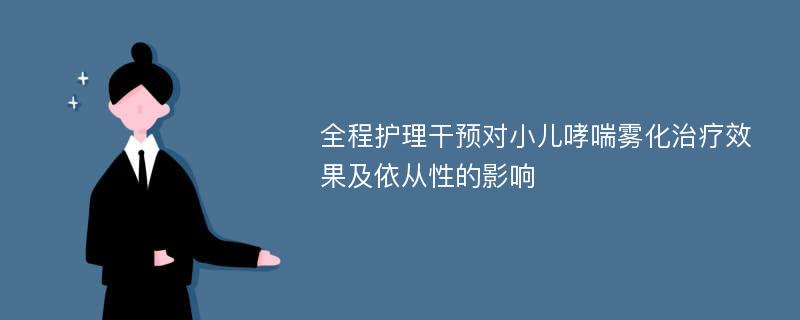 全程护理干预对小儿哮喘雾化治疗效果及依从性的影响